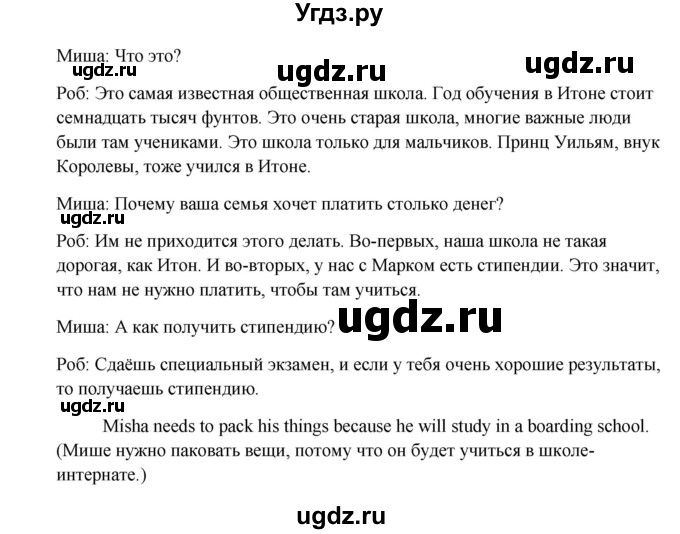 Угдз.ру

Миша: Что это?
ugdz.ru ugdz.ru ugdz.ru
Роб: Это самая известная общественная школа. Год обучения в Итоне стоит семнадцать тысяч фунтов. Это очень старая школа, многие важные люди были там учениками. Это школа только для мальчиков. Принц Уильям, внук Королевы, тоже учился в Итоне.

Миша: Почему ваша семья хочет платить столько денег?
ugdz.ru
Роб: Им не приходится этого делать. Во-первых, наша школа не такая дорогая, как Итон. И во-вторых, у нас с Марком есть стипендии. Это значит, что нам не нужно платить, чтобы там учиться.

Миша: А как получить стипендию? ugdz.ru

Роб: Сдаёшь специальный экзамен, и если у тебя очень хорошие результаты, то получаешь стипендию.
ugdz.ru
Misha needs to pack his things because he will study in a boarding school. (Мише нужно паковать вещи, потому что он будет учиться в школе-интернате.)

ugdz.ru